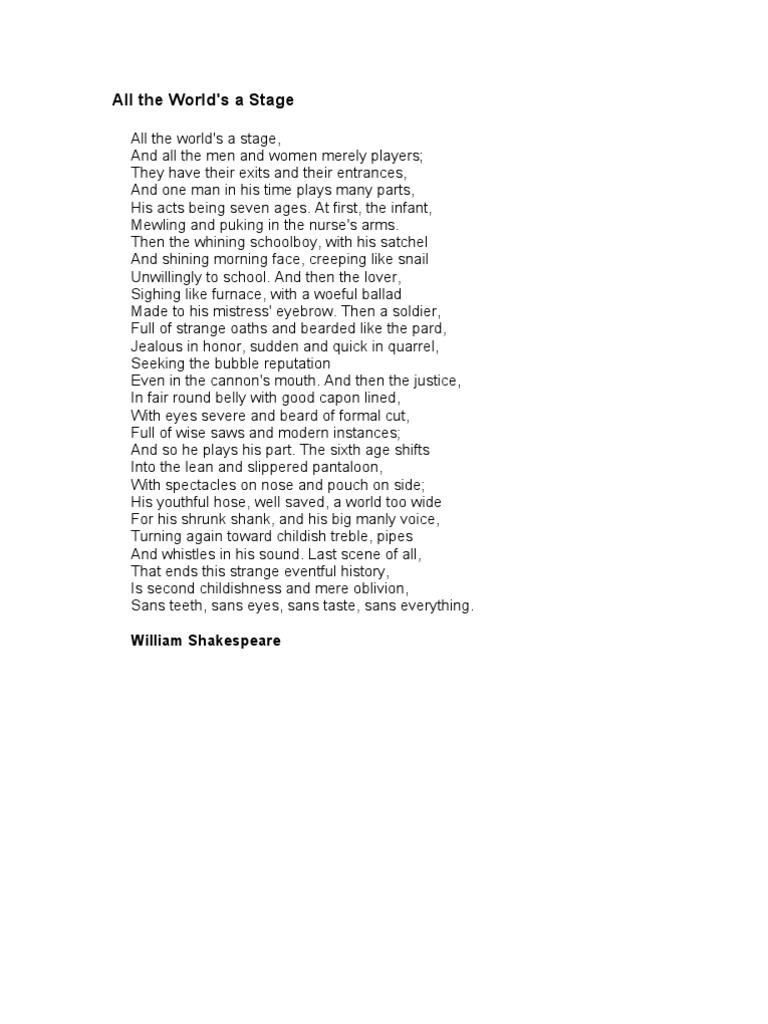 All the World's a Stage

All the world's a stage,
And all the men and women merely players;
They have their exits and their entrances,
And one man in his time plays many parts,
His acts being seven ages. At first, the infant,
Mewling and puking in the nurse's arms.
Then the whining schoolboy, with his satchel
And shining morning face, creeping like snail
Unwillingly to school. And then the lover,
Sighing like furnace, with a woeful ballad
Made to his mistress' eyebrow. Then a soldier,
Full of strange oaths and bearded like the pard,
Jealous in honor, sudden and quick in quarrel,
Seeking the bubble reputation
Even in the cannon's mouth. And then the justice,
In fair round belly with good capon lined,
With eyes severe and beard of formal cut,
Full of wise saws and modern instances;
And so he plays his part. The sixth age shifts
Into the lean and slippered pantaloon,
With spectacles on nose and pouch on side;
His youthful hose, well saved, a world too wide
For his shrunk shank, and his big manly voice,
Turning again toward childish treble, pipes
And whistles in his sound. Last scene of all,
That ends this strange eventful history,
Is second childishness and mere oblivion,
Sans teeth, sans eyes, sans taste, sans everything.

William Shakespeare